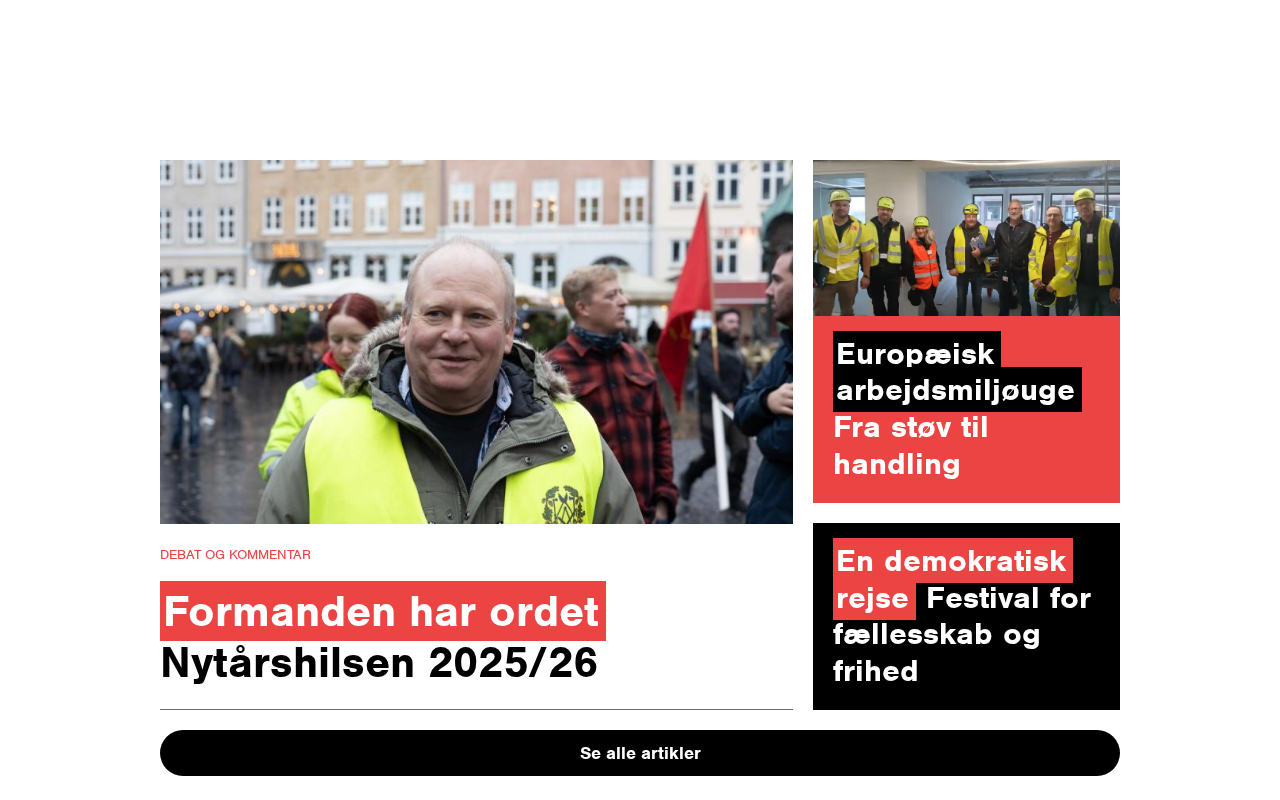 DEBAT OG KOMMENTAR

Formanden har ordet Nytårshilsen 2025/26

Europæisk arbejdsmiljøuge Fra støv til handling

En demokratisk rejse Festival for fællesskab og frihed

Se alle artikler